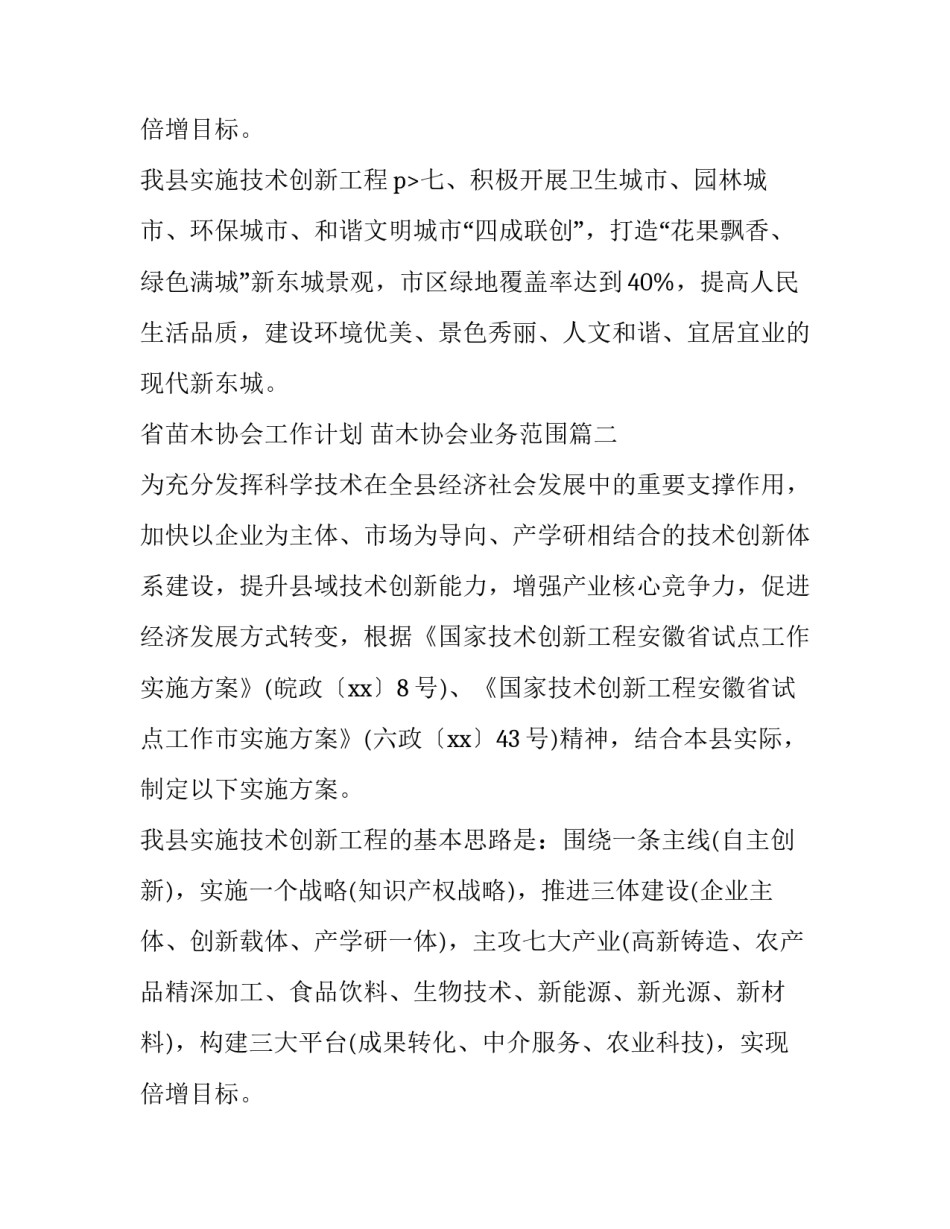 倍增目标。

我县实施技术创新工程 p>七、积极开展卫生城市、园林城市、环保城市、和谐文明城市“四成联创”，打造“花果飘香、绿色满城”新东城景观，市区绿地覆盖率达到 40%，提高人民生活品质，建设环境优美、景色秀丽、人文和谐、宜居宜业的现代新东城。

省苗木协会工作计划 苗木协会业务范围篇二

为充分发挥科学技术在全县经济社会发展中的重要支撑作用，加快以企业为主体、市场为导向、产学研相结合的技术创新体系建设，提升县域技术创新能力，增强产业核心竞争力，促进经济发展方式转变，根据《国家技术创新工程安徽省试点工作实施方案》(皖政〔xx〕8 号)、《国家技术创新工程安徽省试点工作市实施方案》(六政〔xx〕43 号)精神，结合本县实际，制定以下实施方案。

我县实施技术创新工程的基本思路是：围绕一条主线(自主创新)，实施一个战略(知识产权战略)，推进三体建设(企业主体、创新载体、产学研一体)，主攻七大产业(高新铸造、农产品精深加工、食品饮料、生物技术、新能源、新光源、新材料)，构建三大平台(成果转化、中介服务、农业科技)，实现倍增目标。